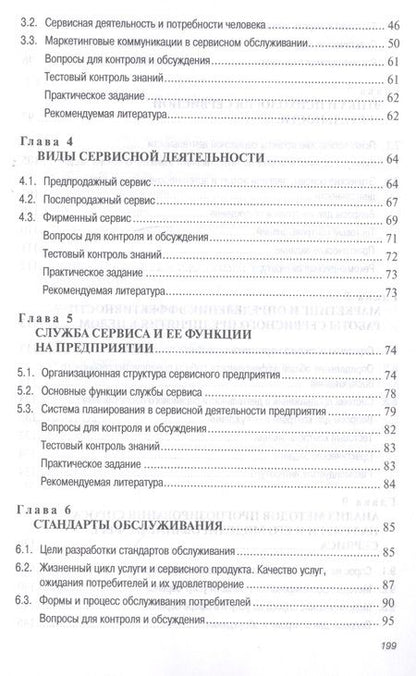 3.2. Сервисная деятельность и потребности человека ........ 46
3.3. Маркетинговые коммуникации в сервисном обслуживании ........ 50
Вопросы для контроля и обсуждения ........ 61
Тестовый контроль знаний ........ 61
Практическое задание ........ 62
Рекомендуемая литература ........ 62

Глава 4
ВИДЫ СЕРВИСНОЙ ДЕЯТЕЛЬНОСТИ ........ 64
4.1. Предпродажный сервис ........ 64
4.2. Послепродажный сервис ........ 67
4.3. Фирменный сервис ........ 69
Вопросы для контроля и обсуждения ........ 71
Тестовый контроль знаний ........ 72
Практическое задание ........ 73
Рекомендуемая литература ........ 73

Глава 5
СЛУЖБА СЕРВИСА И ЕЕ ФУНКЦИИ НА ПРЕДПРИЯТИИ ........ 74
5.1. Организационная структура сервисного предприятия ........ 74
5.2. Основные функции службы сервиса ........ 78
5.3. Система планирования в сервисной деятельности предприятия ........ 79
Вопросы для контроля и обсуждения ........ 82
Тестовый контроль знаний ........ 83
Практическое задание ........ 83
Рекомендуемая литература ........ 84

Глава 6
СТАНДАРТЫ ОБСЛУЖИВАНИЯ ........ 85
6.1. Цели разработки стандартов обслуживания ........ 85
6.2. Жизненный цикл услуги и сервисного продукта. Качество услуг, ожидания потребителей и их удовлетворение ........ 87
6.3. Формы и процесс обслуживания потребителей ........ 90
Вопросы для контроля и обсуждения ........ 95

199